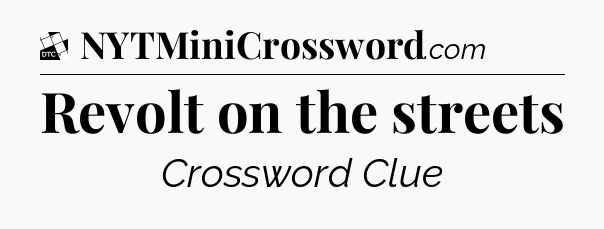 DTC NYTMiniCrossword.com

Revolt on the streets

Crossword Clue